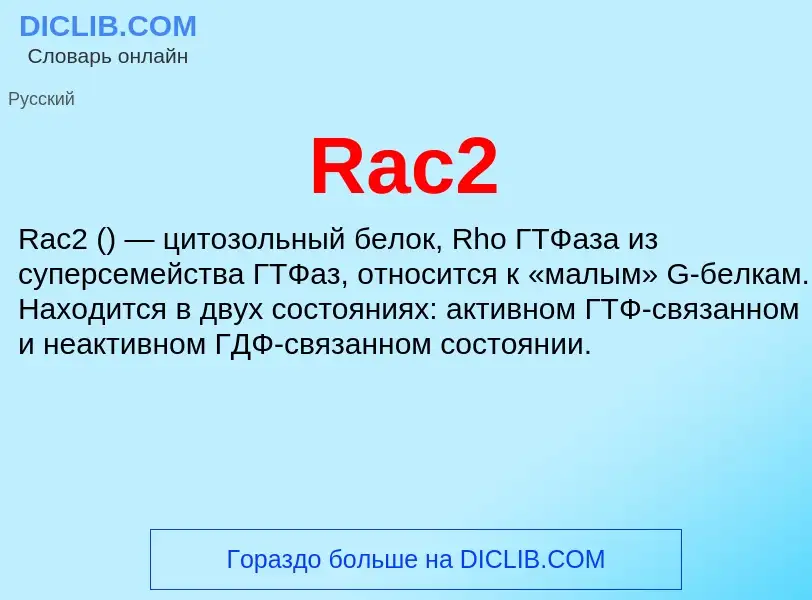 DICLIB.COM
Словарь онлайн

Русский

Rac2

Rac2 () — цитозольный белок, Rho ГТФаза из суперсемейства ГТФаз, относится к «малым» G-белкам. Находится в двух состояниях: активном ГТФ-связанном и неактивном ГДФ-связанном состоянии.

Гораздо больше на DICLIB.COM